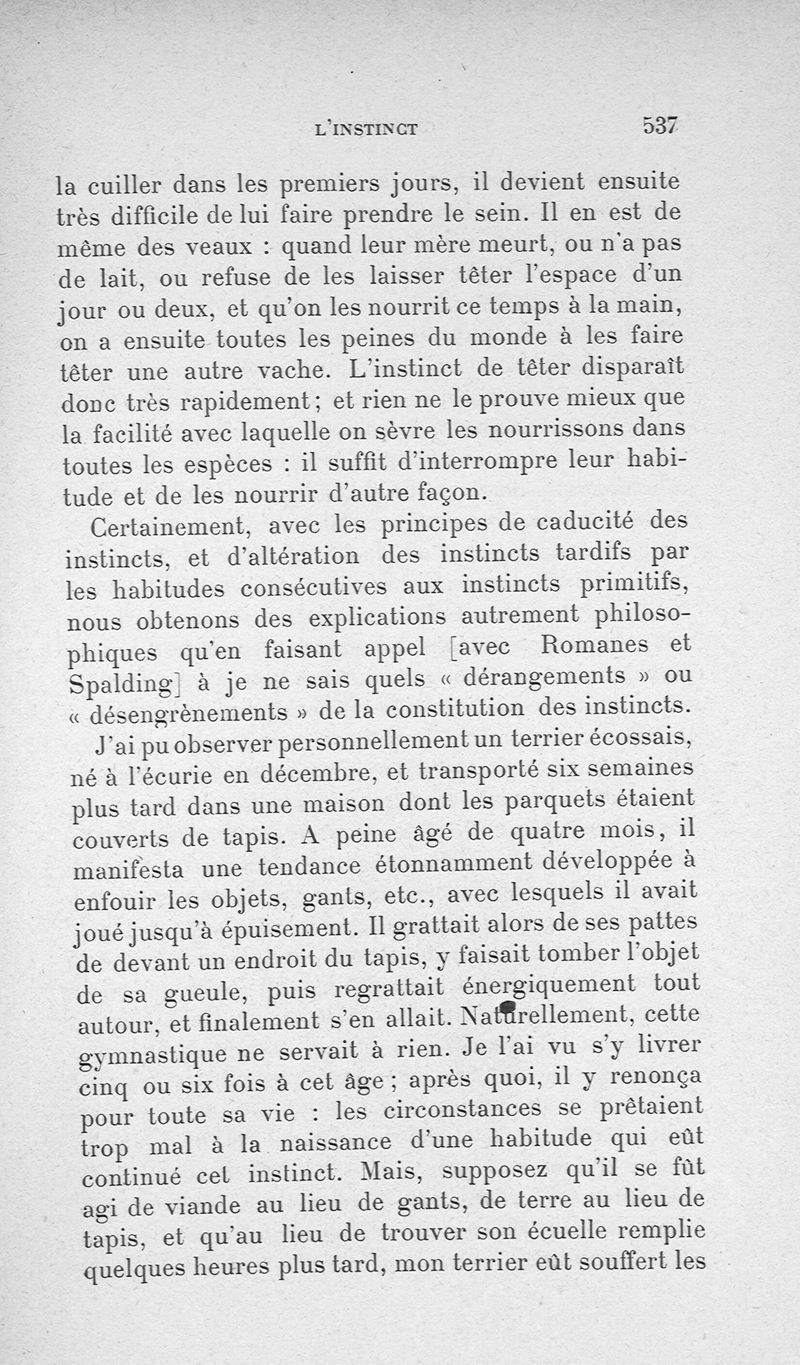 L'INSTINCT 537

la cuiller dans les premiers jours, il devient ensuite très difficile de lui faire prendre le sein. Il en est de même des veaux : quand leur mère meurt, ou n'a pas de lait, ou refuse de les laisser têter l'espace d'un jour ou deux, et qu'on les nourrit ce temps à la main, on a ensuite toutes les peines du monde à les faire têter une autre vache. L'instinct de têter disparaît donc très rapidement ; et rien ne le prouve mieux que la facilité avec laquelle on sèvre les nourrissons dans toutes les espèces : il suffit d'interrompre leur habitude et de les nourrir d'autre façon.

Certainement, avec les principes de caducité des instincts, et d'altération des instincts tardifs par les habitudes consécutives aux instincts primitifs, nous obtenons des explications autrement philosophiques qu'en faisant appel [avec Romanes et Spalding] à je ne sais quels « dérangements » ou « désengrènements » de la constitution des instincts.

J'ai pu observer personnellement un terrier écossais, né à l'écurie en décembre, et transporté six semaines plus tard dans une maison dont les parquets étaient couverts de tapis. A peine âgé de quatre mois, il manifesta une tendance étonnamment développée à enfouir les objets, gants, etc., avec lesquels il avait joué jusqu'à épuisement. Il grattait alors de ses pattes de devant un endroit du tapis, y faisait tomber l'objet de sa gueule, puis regrattait énergiquement tout autour, et finalement s'en allait. Naturellement, cette gymnastique ne servait à rien. Je l'ai vu s'y livrer cinq ou six fois à cet âge ; après quoi, il y renonça pour toute sa vie : les circonstances se prêtaient trop mal à la naissance d'une habitude qui eût continué cet instinct. Mais, supposez qu'il se fût agi de viande au lieu de gants, de terre au lieu de tapis, et qu'au lieu de trouver son écuelle remplie quelques heures plus tard, mon terrier eût souffert les